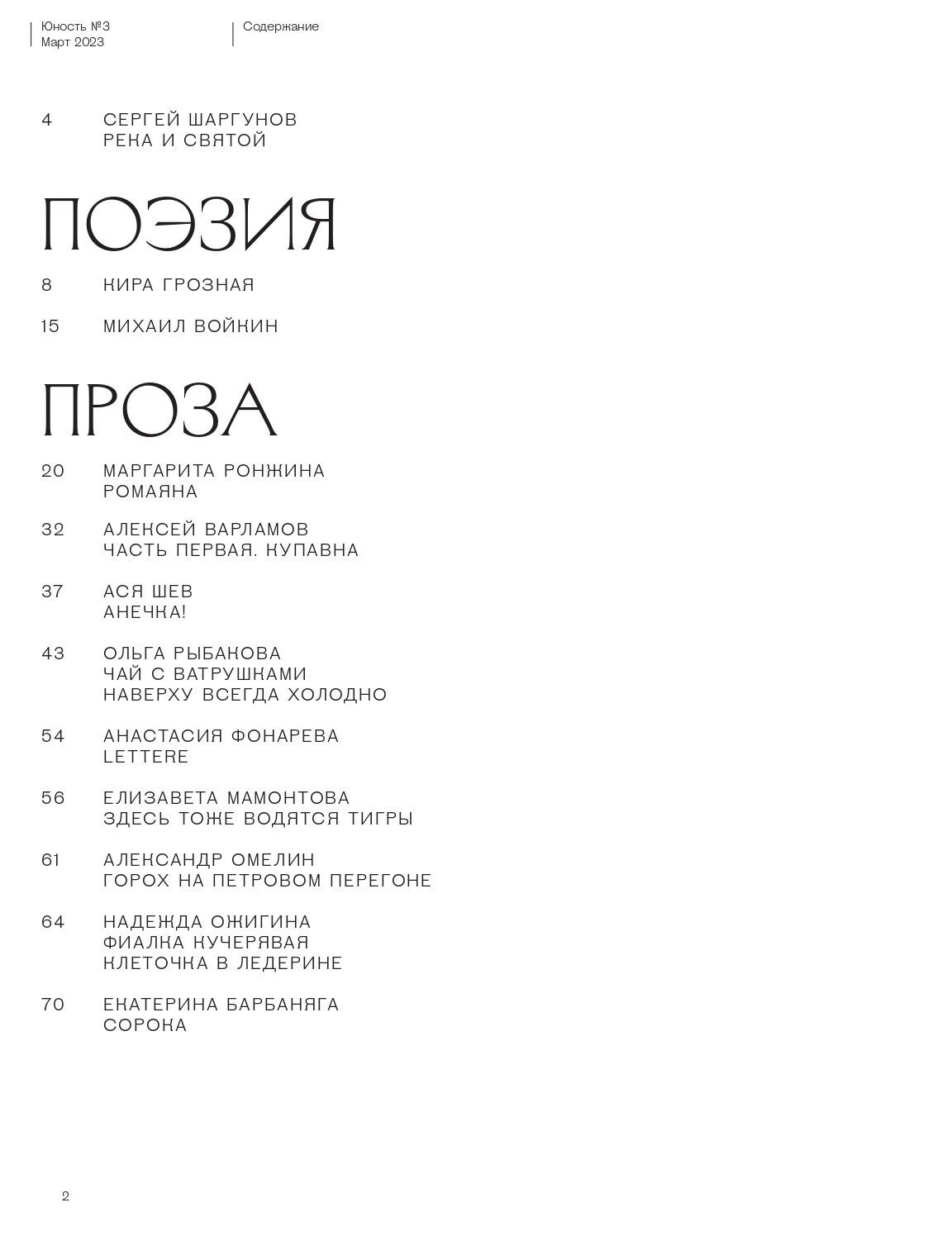 Юность №3
Март 2023

Содержание

4 СЕРГЕЙ ШАРГУНОВ
РЕКА И СВЯТОЙ

ПОЭЗИЯ

8 КИРА ГРОЗНАЯ

15 МИХАИЛ ВОЙКИН

ПРОЗА

20 МАРГАРИТА РОНЖИНА
РОМАЯНА

32 АЛЕКСЕЙ ВАРЛАМОВ
ЧАСТЬ ПЕРВАЯ. КУПАВНА

37 АСЯ ШЕВ
АНЕЧКА!

43 ОЛЬГА РЫБАКОВА
ЧАЙ С ВАТРУШКАМИ
НАВЕРХУ ВСЕГДА ХОЛОДНО

54 АНАСТАСИЯ ФОНАРЕВА
LETTERE

56 ЕЛИЗАВЕТА МАМОНТОВА
ЗДЕСЬ ТОЖЕ ВОДЯТСЯ ТИГРЫ

61 АЛЕКСАНДР ОМЕЛИН
ГОРОХ НА ПЕТРОВОМ ПЕРЕГОНЕ

64 НАДЕЖДА ОЖИГИНА
ФИАЛКА КУЧЕРЯВАЯ
КЛЕТОЧКА В ЛЕДЕРИНЕ

70 ЕКАТЕРИНА БАРБАНЯГА
СОРОКА

2